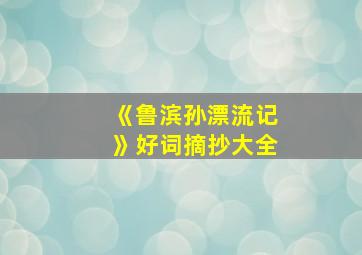 《鲁滨孙漂流记》好词摘抄大全